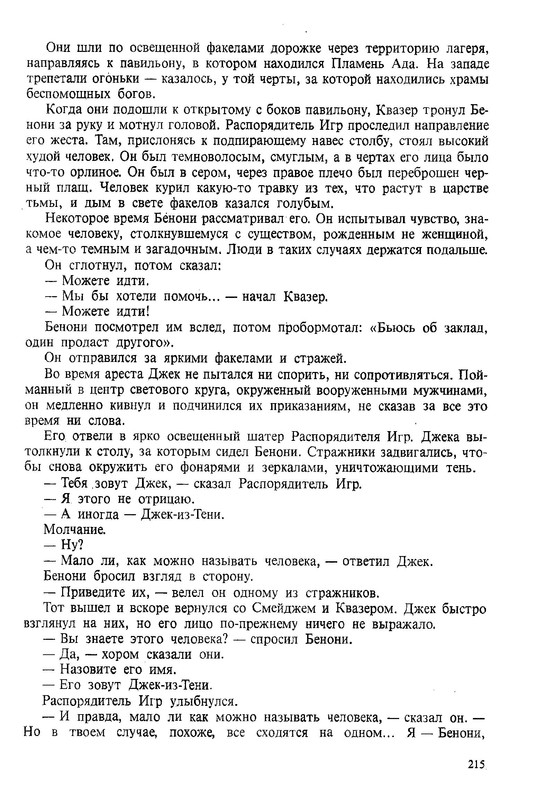 Они шли по освещенной факелами дорожке через территорию лагеря, направляясь к павильону, в котором находился Пламень Ада. На западе трепетали огоньки — казалось, у той черты, за которой находились храмы беспомощных богов.

Когда они подошли к открытому с боков павильону, Квазер тронул Бенони за руку и мотнул головой. Распорядитель Игр проследил направление его жеста. Там, прислонясь к подпирающему навес столбу, стоял высокий худой человек. Он был темноволосым, смуглым, а в чертах его лица было что-то орлиное. Он был в сером, через правое плечо был переброшен черный плащ. Человек курил какую-то травку из тех, что растут в царстве тьмы, и дым в свете факелов казался голубым.

Некоторое время Бенони рассматривал его. Он испытывал чувство, знакомое человеку, столкнувшемуся с существом, рожденным не женщиной, а чем-то темным и загадочным. Люди в таких случаях держатся подальше.

Он сглотнул, потом сказал:

— Можете идти.

— Мы бы хотели помочь... — начал Квазер.

— Можете идти!

Бенони посмотрел им вслед, потом пробормотал: «Бьюсь об заклад, один продаст другого».

Он отправился за яркими факелами и стражей.

Во время ареста Джек не пытался ни спорить, ни сопротивляться. Пойманный в центр светового круга, окруженный вооруженными мужчинами, он медленно кивнул и подчинился их приказаниям, не сказав за все это время ни слова.

Его отвели в ярко освещенный шатер Распорядителя Игр. Джека вытолкнули к столу, за которым сидел Бенони. Стражники задвигались, чтобы снова окружить его фонарями и зеркалами, уничтожающими тень.

— Тебя зовут Джек, — сказал Распорядитель Игр.

— Я этого не отрицаю.

— А иногда — Джек-из-Тени.

Молчание.

— Ну?

— Мало ли, как можно называть человека, — ответил Джек.

Бенони бросил взгляд в сторону.

— Приведите их, — велел он одному из стражников.

Тот вышел и вскоре вернулся со Смейджем и Квазером. Джек быстро взглянул на них, но его лицо по-прежнему ничего не выражало.

— Вы знаете этого человека? — спросил Бенони.

— Да, — хором сказали они.

— Назовите его имя.

— Его зовут Джек-из-Тени.

Распорядитель Игр улыбнулся.

— И правда, мало ли как можно называть человека, — сказал он. — Но в твоем случае, похоже, все сходятся на одном... Я — Бенони,

215